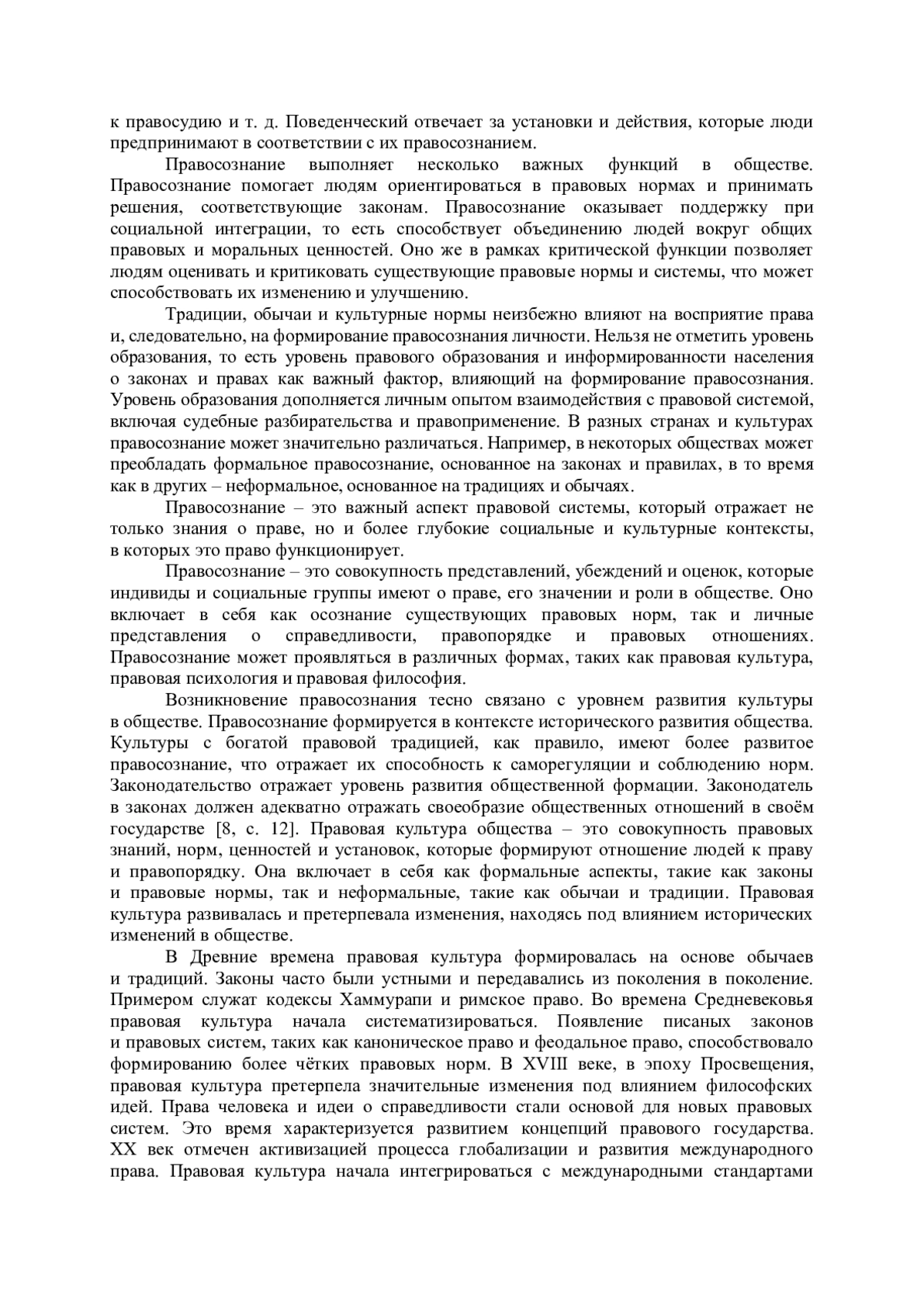 к правосудию и т. д. Поведенческий отвечает за установки и действия, которые люди предпринимают в соответствии с их правосознанием.

Правосознание выполняет несколько важных функций в обществе. Правосознание помогает людям ориентироваться в правовых нормах и принимать решения, соответствующие законам. Правосознание оказывает поддержку при социальной интеграции, то есть способствует объединению людей вокруг общих правовых и моральных ценностей. Оно же в рамках критической функции позволяет людям оценивать и критиковать существующие правовые нормы и системы, что может способствовать их изменению и улучшению.

Традиции, обычаи и культурные нормы неизбежно влияют на восприятие права и, следовательно, на формирование правосознания личности. Нельзя не отметить уровень образования, то есть уровень правового образования и информированности населения о законах и правах как важный фактор, влияющий на формирование правосознания. Уровень образования дополняется личным опытом взаимодействия с правовой системой, включая судебные разбирательства и правоприменение. В разных странах и культурах правосознание может значительно различаться. Например, в некоторых обществах может преобладать формальное правосознание, основанное на законах и правилах, в то время как в других – неформальное, основанное на традициях и обычаях.

Правосознание – это важный аспект правовой системы, который отражает не только знания о праве, но и более глубокие социальные и культурные контексты, в которых это право функционирует.

Правосознание – это совокупность представлений, убеждений и оценок, которые индивиды и социальные группы имеют о праве, его значении и роли в обществе. Оно включает в себя как осознание существующих правовых норм, так и личные представления о справедливости, правопорядке и правовых отношениях. Правосознание может проявляться в различных формах, таких как правовая культура, правовая психология и правовая философия.

Возникновение правосознания тесно связано с уровнем развития культуры в обществе. Правосознание формируется в контексте исторического развития общества. Культуры с богатой правовой традицией, как правило, имеют более развитое правосознание, что отражает их способность к саморегуляции и соблюдению норм. Законодательство отражает уровень развития общественной формации. Законодатель в законах должен адекватно отражать своеобразие общественных отношений в своём государстве [8, с. 12]. Правовая культура общества – это совокупность правовых знаний, норм, ценностей и установок, которые формируют отношение людей к праву и правопорядку. Она включает в себя как формальные аспекты, такие как законы и правовые нормы, так и неформальные, такие как обычаи и традиции. Правовая культура развивалась и претерпевала изменения, находясь под влиянием исторических изменений в обществе.

В Древние времена правовая культура формировалась на основе обычаев и традиций. Законы часто были устными и передавались из поколения в поколение. Примером служат кодексы Хаммурапи и римское право. Во времена Средневековья правовая культура начала систематизироваться. Появление писаных законов и правовых систем, таких как каноническое право и феодальное право, способствовало формированию более чётких правовых норм. В XVIII веке, в эпоху Просвещения, правовая культура претерпела значительные изменения под влиянием философских идей. Права человека и идеи о справедливости стали основой для новых правовых систем. Это время характеризуется развитием концепций правового государства. XX век отмечен активизацией процесса глобализации и развития международного права. Правовая культура начала интегрироваться с международными стандартами